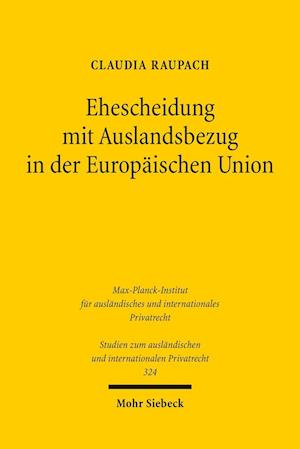 CLAUDIA RAUPACH

Ehescheidung mit Auslandsbezug in der Europäischen Union

Max-Planck-Institut für ausländisches und internationales Privatrecht

Studien zum ausländischen und internationalen Privatrecht 324

Mohr Siebeck